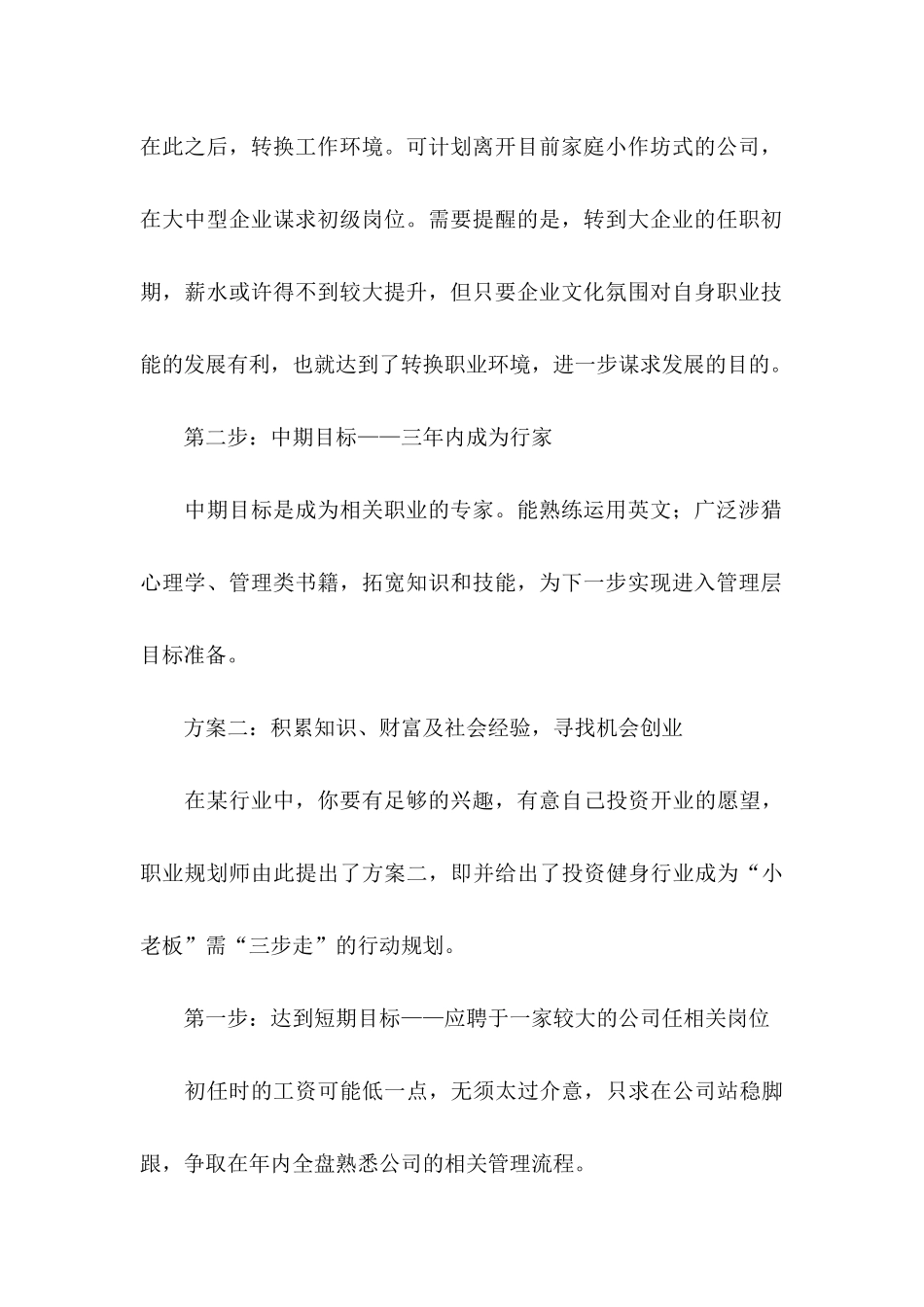 在此之后，转换工作环境。可计划离开目前家庭小作坊式的公司，在大中型企业谋求初级岗位。需要提醒的是，转到大企业的任职初期，薪水或许得不到较大提升，但只要企业文化氛围对自身职业技能的发展有利，也就达到了转换职业环境，进一步谋求发展的目的。

第二步：中期目标——三年内成为行家

中期目标是成为相关职业的专家。能熟练运用英文；广泛涉猎心理学、管理类书籍，拓宽知识和技能，为下一步实现进入管理层目标准备。

方案二：积累知识、财富及社会经验，寻找机会创业

在某行业中，你要有足够的兴趣，有意自己投资开业的愿望，职业规划师由此提出了方案二，即并给出了投资健身行业成为“小老板”需“三步走”的行动规划。

第一步：达到短期目标——应聘于一家较大的公司任相关岗位

初任时的工资可能低一点，无须太过介意，只求在公司站稳脚跟，争取在年内全盘熟悉公司的相关管理流程。